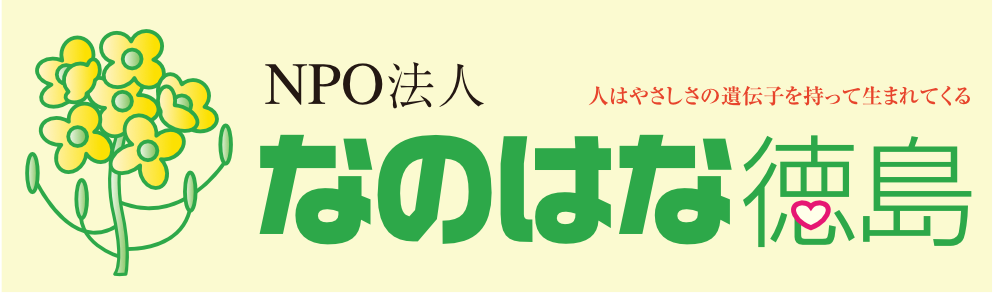 NPO法人

人はやさしさの遺伝子を持って生まれてくる

なのはな徳島